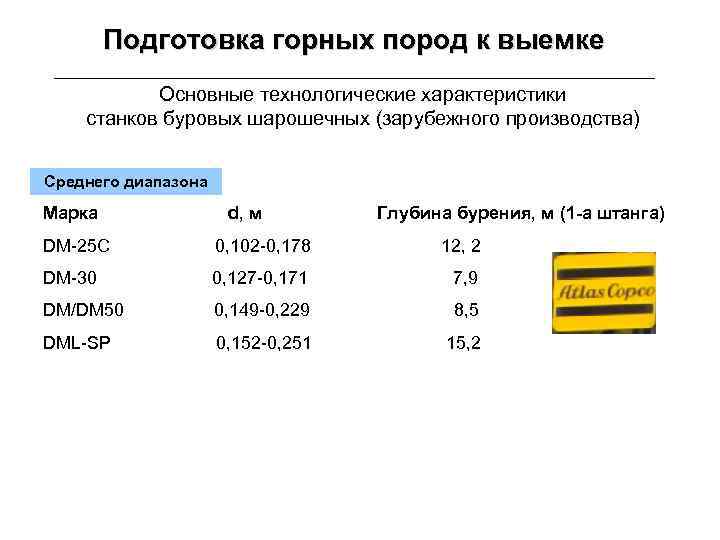 Подготовка горных пород к выемке

Основные технологические характеристики станков буровых шарошечных (зарубежного производства)

Среднего диапазона

| Марка | d, м | Глубина бурения, м (1-а штанга) |
|---|---|---|
| DM-25C | 0,102-0,178 | 12, 2 |
| DM-30 | 0,127-0,171 | 7,9 |
| DM/DM50 | 0,149-0,229 | 8,5 |
| DML-SP | 0,152-0,251 | 15,2 |

Atlas Copco